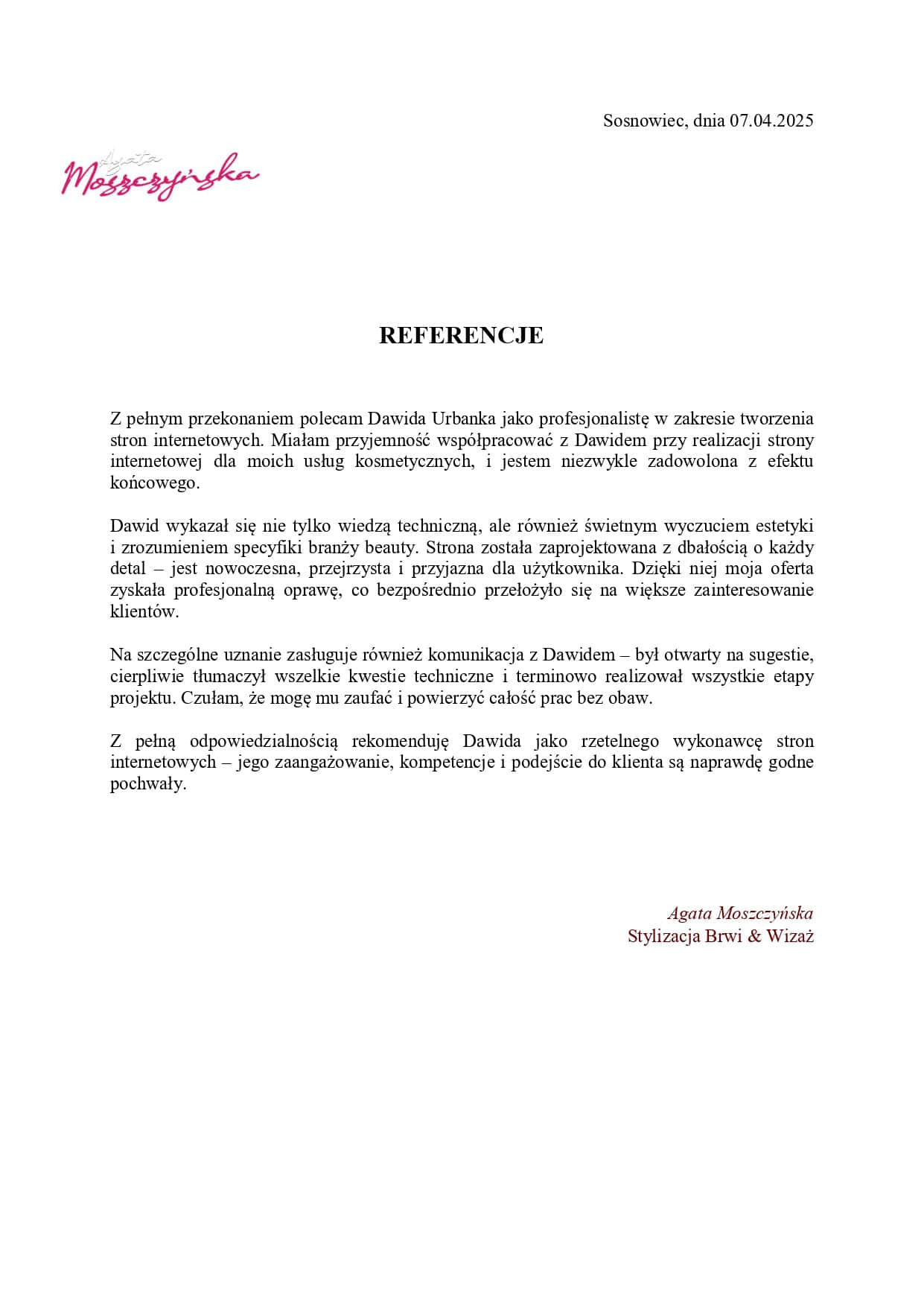 Sosnowiec, dnia 07.04.2025

Agata Moszczyńska

REFERENCJE

Z pełnym przekonaniem polecam Dawida Urbanka jako profesjonalistę w zakresie tworzenia stron internetowych. Miałam przyjemność współpracować z Dawidem przy realizacji strony internetowej dla moich usług kosmetycznych, i jestem niezwykle zadowolona z efektu końcowego.

Dawid wykazał się nie tylko wiedzą techniczną, ale również świetnym wyczuciem estetyki i zrozumieniem specyfiki branży beauty. Strona została zaprojektowana z dbałością o każdy detal – jest nowoczesna, przejrzysta i przyjazna dla użytkownika. Dzięki niej moja oferta zyskała profesjonalną oprawę, co bezpośrednio przełożyło się na większe zainteresowanie klientów.

Na szczególne uznanie zasługuje również komunikacja z Dawidem – był otwarty na sugestie, cierpliwie tłumaczył wszelkie kwestie techniczne i terminowo realizował wszystkie etapy projektu. Czułam, że mogę mu zaufać i powierzyć całość prac bez obaw.

Z pełną odpowiedzialnością rekomenduję Dawida jako rzetelnego wykonawcę stron internetowych – jego zaangażowanie, kompetencje i podejście do klienta są naprawdę godne pochwały.

Agata Moszczyńska
Stylizacja Brwi & Wizaż